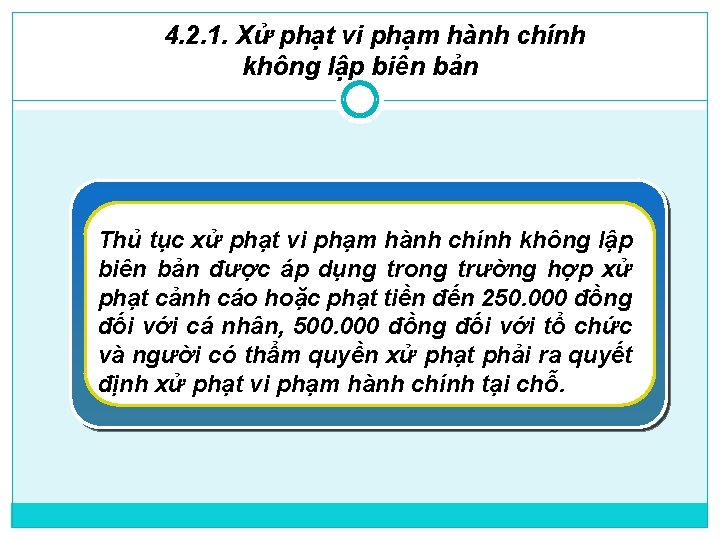 4.2.1. Xử phạt vi phạm hành chính không lập biên bản

Thủ tục xử phạt vi phạm hành chính không lập biên bản được áp dụng trong trường hợp xử phạt cảnh cáo hoặc phạt tiền đến 250.000 đồng đối với cá nhân, 500.000 đồng đối với tổ chức và người có thẩm quyền xử phạt phải ra quyết định xử phạt vi phạm hành chính tại chỗ.